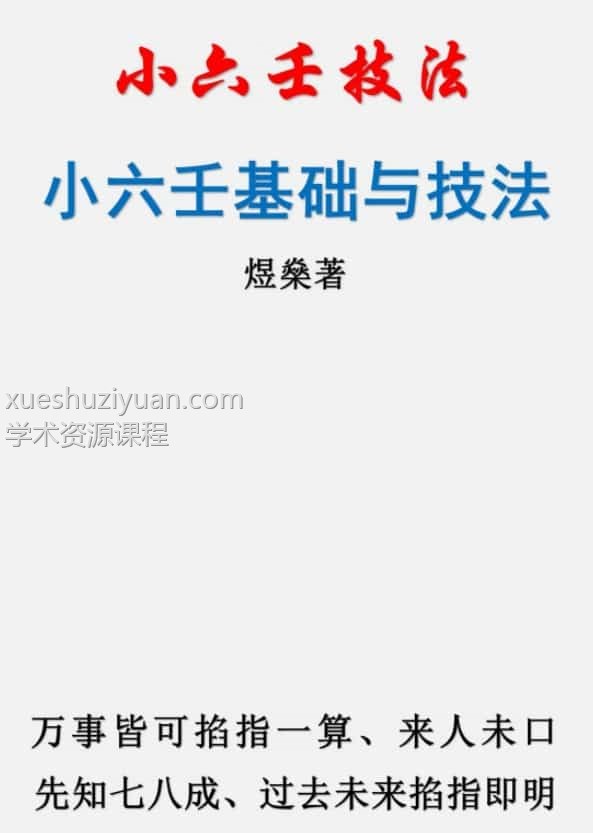 小六壬技法

小六壬基础与技法

煜燊著

xueshuziyuan.com
学术资源课程

万事皆可掐指一算、来人未口先知七八成、过去未来掐指即明